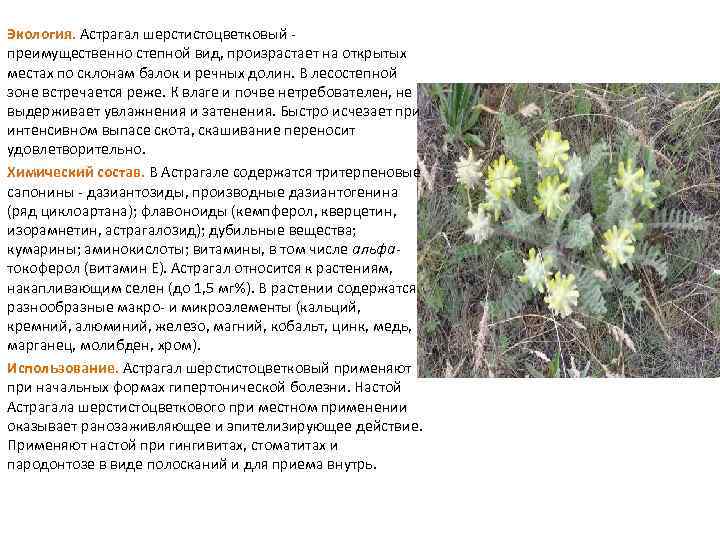 Экология. Астрагал шерстистоцветковый - преимущественно степной вид, произрастает на открытых местах по склонам балок и речных долин. В лесостепной зоне встречается реже. К влаге и почве нетребователен, не выдерживает увлажнения и затенения. Быстро исчезает при интенсивном выпасе скота, скашивание переносит удовлетворительно.

Химический состав. В Астрагале содержатся тритерпеновые сапонины - дазиантозиды, производные дазиантогенина (ряд циклоартана); флавоноиды (кемпферол, кверцетин, изорамнетин, астрагалозид); дубильные вещества; кумарины; аминокислоты; витамины, в том числе альфа-токоферол (витамин Е). Астрагал относится к растениям, накапливающим селен (до 1,5 мг%). В растении содержатся разнообразные макро- и микроэлементы (кальций, кремний, алюминий, железо, магний, кобальт, цинк, медь, марганец, молибден, хром).

Использование. Астрагал шерстистоцветковый применяют при начальных формах гипертонической болезни. Настой Астрагала шерстистоцветкового при местном применении оказывает ранозаживляющее и эпителизирующее действие. Применяют настой при гингивитах, стоматитах и пародонтозе в виде полосканий и для приема внутрь.